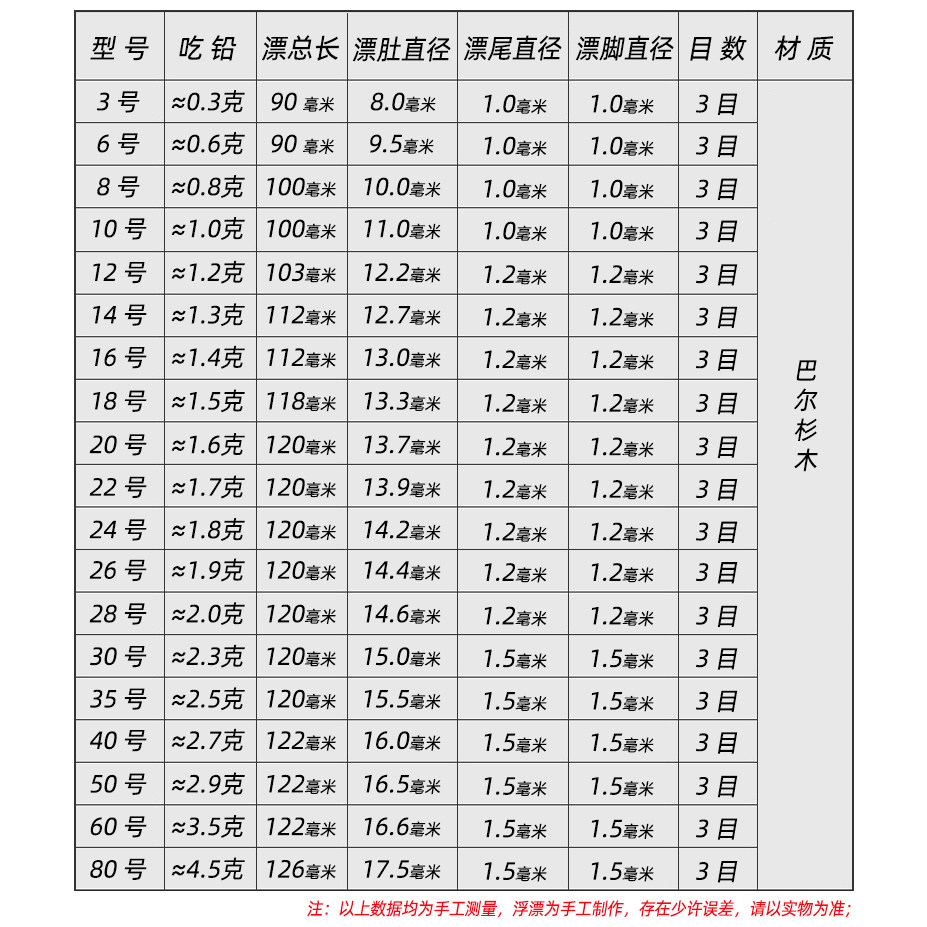 | 型号 | 吃铅 | 漂总长 | 漂肚直径 | 漂尾直径 | 漂脚直径 | 目数 | 材质 |
|---|---|---|---|---|---|---|---|
| 3号 | ≈0.3克 | 90毫米 | 8.0毫米 | 1.0毫米 | 1.0毫米 | 3目 | 巴尔杉木 |
| 6号 | ≈0.6克 | 90毫米 | 9.5毫米 | 1.0毫米 | 1.0毫米 | 3目 | |
| 8号 | ≈0.8克 | 100毫米 | 10.0毫米 | 1.0毫米 | 1.0毫米 | 3目 | |
| 10号 | ≈1.0克 | 100毫米 | 11.0毫米 | 1.0毫米 | 1.0毫米 | 3目 | |
| 12号 | ≈1.2克 | 103毫米 | 12.2毫米 | 1.2毫米 | 1.2毫米 | 3目 | |
| 14号 | ≈1.3克 | 112毫米 | 12.7毫米 | 1.2毫米 | 1.2毫米 | 3目 | |
| 16号 | ≈1.4克 | 112毫米 | 13.0毫米 | 1.2毫米 | 1.2毫米 | 3目 | |
| 18号 | ≈1.5克 | 118毫米 | 13.3毫米 | 1.2毫米 | 1.2毫米 | 3目 | |
| 20号 | ≈1.6克 | 120毫米 | 13.7毫米 | 1.2毫米 | 1.2毫米 | 3目 | |
| 22号 | ≈1.7克 | 120毫米 | 13.9毫米 | 1.2毫米 | 1.2毫米 | 3目 | |
| 24号 | ≈1.8克 | 120毫米 | 14.2毫米 | 1.2毫米 | 1.2毫米 | 3目 | |
| 26号 | ≈1.9克 | 120毫米 | 14.4毫米 | 1.2毫米 | 1.2毫米 | 3目 | |
| 28号 | ≈2.0克 | 120毫米 | 14.6毫米 | 1.2毫米 | 1.2毫米 | 3目 | |
| 30号 | ≈2.3克 | 120毫米 | 15.0毫米 | 1.5毫米 | 1.5毫米 | 3目 | |
| 35号 | ≈2.5克 | 120毫米 | 15.5毫米 | 1.5毫米 | 1.5毫米 | 3目 | |
| 40号 | ≈2.7克 | 122毫米 | 16.0毫米 | 1.5毫米 | 1.5毫米 | 3目 | |
| 50号 | ≈2.9克 | 122毫米 | 16.5毫米 | 1.5毫米 | 1.5毫米 | 3目 | |
| 60号 | ≈3.5克 | 122毫米 | 16.6毫米 | 1.5毫米 | 1.5毫米 | 3目 | |
| 80号 | ≈4.5克 | 126毫米 | 17.5毫米 | 1.5毫米 | 1.5毫米 | 3目 | |

注：以上数据均为手工测量，浮漂为手工制作，存在少许误差，请以实物为准；